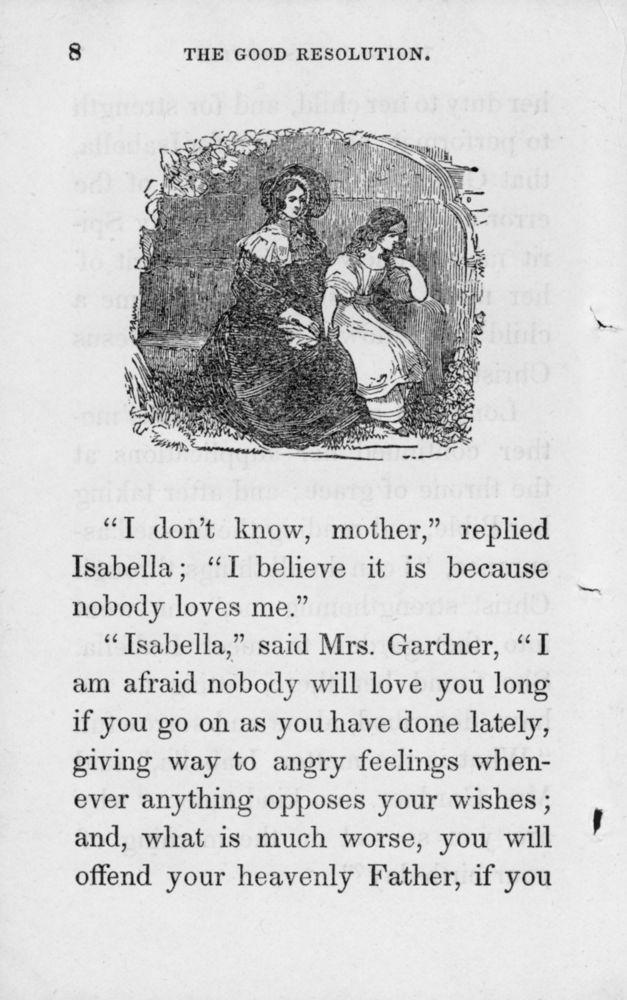 8 THE GOOD RESOLUTION.

"I don't know, mother," replied Isabella; "I believe it is because nobody loves me."

"Isabella," said Mrs. Gardner, "I am afraid nobody will love you long if you go on as you have done lately, giving way to angry feelings whenever anything opposes your wishes; and, what is much worse, you will offend your heavenly Father, if you